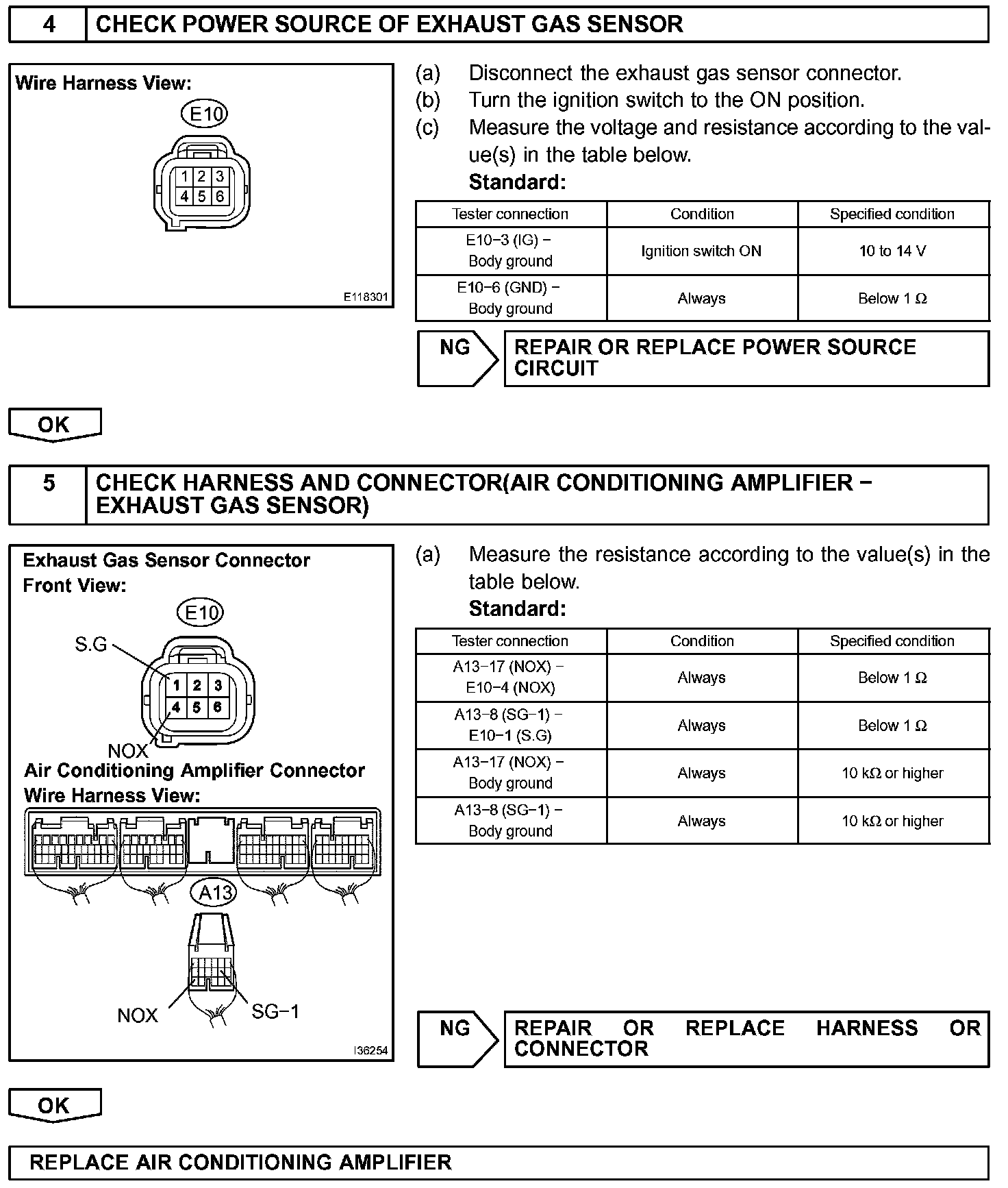 4 CHECK POWER SOURCE OF EXHAUST GAS SENSOR

Wire Harness View:

E10

1 2 3
4 5 6

E118301

(a) Disconnect the exhaust gas sensor connector.
(b) Turn the ignition switch to the ON position.
(c) Measure the voltage and resistance according to the value(s) in the table below.
Standard:

| Tester connection | Condition | Specified condition |
|---|---|---|
| E10−3 (IG) − Body ground | Ignition switch ON | 10 to 14 V |
| E10−6 (GND) − Body ground | Always | Below 1 Ω |

NG REPAIR OR REPLACE POWER SOURCE CIRCUIT

OK

5 CHECK HARNESS AND CONNECTOR(AIR CONDITIONING AMPLIFIER − EXHAUST GAS SENSOR)

Exhaust Gas Sensor Connector
Front View:

E10

S.G

1 2 3
4 5 6

NOX

Air Conditioning Amplifier Connector
Wire Harness View:

A13

NOX SG−1

I36254

(a) Measure the resistance according to the value(s) in the table below.
Standard:

| Tester connection | Condition | Specified condition |
|---|---|---|
| A13−17 (NOX) − E10−4 (NOX) | Always | Below 1 Ω |
| A13−8 (SG−1) − E10−1 (S.G) | Always | Below 1 Ω |
| A13−17 (NOX) − Body ground | Always | 10 kΩ or higher |
| A13−8 (SG−1) − Body ground | Always | 10 kΩ or higher |

NG REPAIR OR REPLACE HARNESS OR CONNECTOR

OK

REPLACE AIR CONDITIONING AMPLIFIER